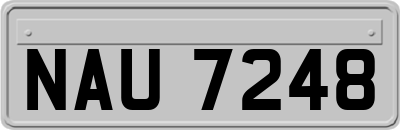 NAU 7248